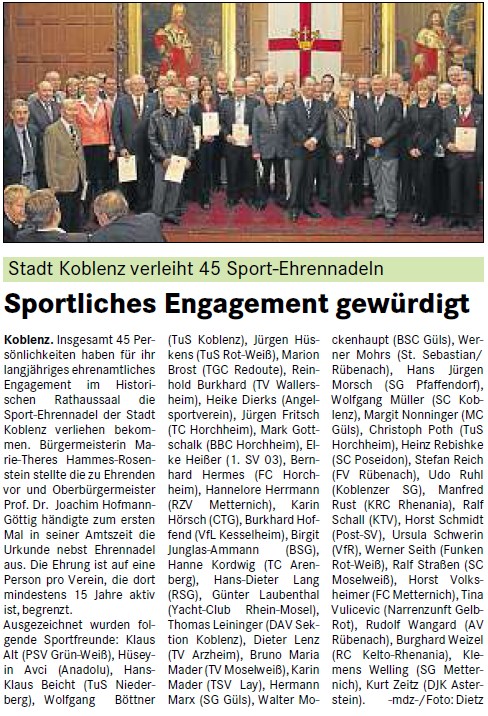 Stadt Koblenz verleiht 45 Sport-Ehrennadeln

Sportliches Engagement gewürdigt

Koblenz. Insgesamt 45 Persönlichkeiten haben für ihr langjähriges ehrenamtliches Engagement im Historischen Rathaussaal die Sport-Ehrennadel der Stadt Koblenz verliehen bekommen. Bürgermeisterin Marie-Theres Hammes-Rosenstein stellte die zu Ehrenden vor und Oberbürgermeister Prof. Dr. Joachim Hofmann-Göttig händigte zum ersten Mal in seiner Amtszeit die Urkunde nebst Ehrennadel aus. Die Ehrung ist auf eine Person pro Verein, die dort mindestens 15 Jahre aktiv ist, begrenzt.

Ausgezeichnet wurden folgende Sportfreunde: Klaus Alt (PSV Grün-Weiß), Hüseyin Avci (Anadolu), Hans-Klaus Beicht (TuS Niederberg), Wolfgang Böttner (TuS Koblenz), Jürgen Hüskens (TuS Rot-Weiß), Marion Brost (TGC Redoute), Reinhold Burkhard (TV Wallersheim), Heike Dierks (Angelsportverein), Jürgen Fritsch (TC Horchheim), Mark Gottschalk (BBC Horchheim), Elke Heißer (1. SV 03), Bernhard Hermes (FC Horchheim), Hannelore Herrmann (RZV Metternich), Karin Hörsch (CTG), Burkhard Hoffend (VfL Kesselheim), Birgit Junglas-Ammann (BSG), Hanne Kordwig (TC Arenberg), Hans-Dieter Lang (RSG), Günter Laubenthal (Yacht-Club Rhein-Mosel), Thomas Leininger (DAV Sektion Koblenz), Dieter Lenz (TV Arzheim), Bruno Maria Mader (TV Moselweiß), Karin Mader (TSV Lay), Hermann Marx (SG Güls), Walter Mockenhaupt (BSC Güls), Werner Mohrs (St. Sebastian/Rübenach), Hans Jürgen Morsch (SG Pfaffendorf), Wolfgang Müller (SC Koblenz), Margit Nonninger (MC Güls), Christoph Poth (TuS Horchheim), Heinz Rebishke (SC Poseidon), Stefan Reich (FV Rübenach), Udo Ruhl (Koblenzer SG), Manfred Rust (KRC Rhenania), Ralf Schall (KTV), Horst Schmidt (Post-SV), Ursula Schwerin (VfR), Werner Seith (Funken Rot-Weiß), Ralf Straßen (SC Moselweiß), Horst Volksheimer (FC Metternich), Tina Vulicevic (Narrenzunft Gelb-Rot), Rudolf Wangard (AV Rübenach), Burghard Weizel (RC Kelto-Rhenania), Klemens Welling (SG Metternich), Kurt Zeitz (DJK Asterstein). -mdz-/Foto: Dietz